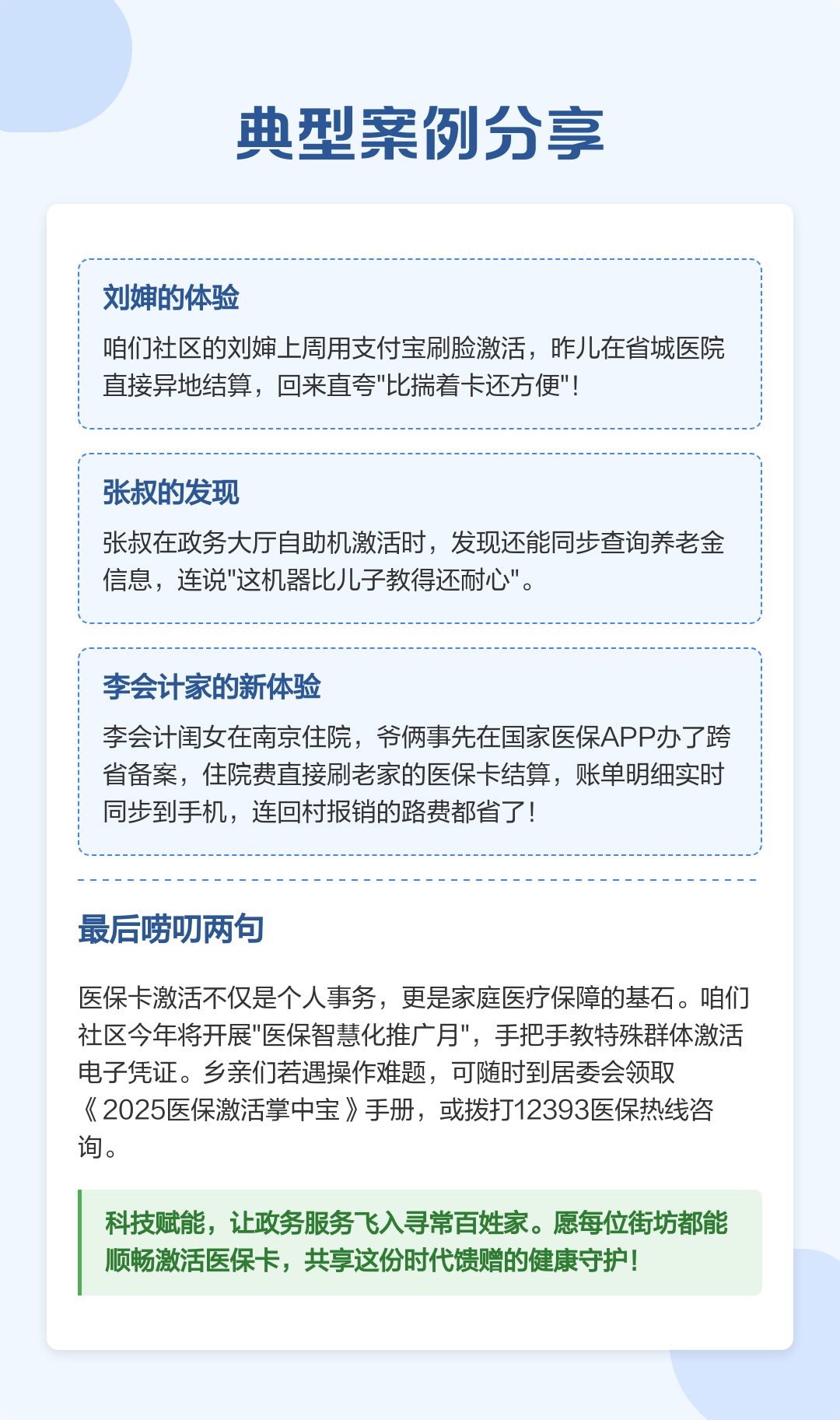 典型案例分享

刘婶的体验

咱们社区的刘婶上周用支付宝刷脸激活，昨儿在省城医院直接异地结算，回来直夸"比揣着卡还方便"！

张叔的发现

张叔在政务大厅自助机激活时，发现还能同步查询养老金信息，连说"这机器比儿子教得还耐心"。

李会计家的新体验

李会计闺女在南京住院，爷俩事先在国家医保APP办了跨省备案，住院费直接刷老家的医保卡结算，账单明细实时同步到手机，连回村报销的路费都省了！

最后唠叨两句

医保卡激活不仅是个人事务，更是家庭医疗保障的基石。咱们社区今年将开展"医保智慧化推广月"，手把手教特殊群体激活电子凭证。乡亲们若遇操作难题，可随时到居委会领取《2025医保激活掌中宝》手册，或拨打12393医保热线咨询。

科技赋能，让政务服务飞入寻常百姓家。愿每位街坊都能顺畅激活医保卡，共享这份时代馈赠的健康守护！